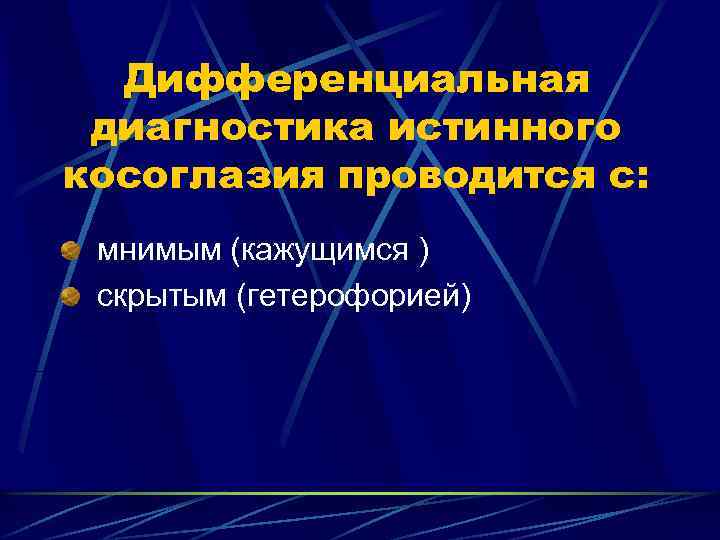 Дифференциальная диагностика истинного косоглазия проводится с:

мнимым (кажущимся )
скрытым (гетерофорией)